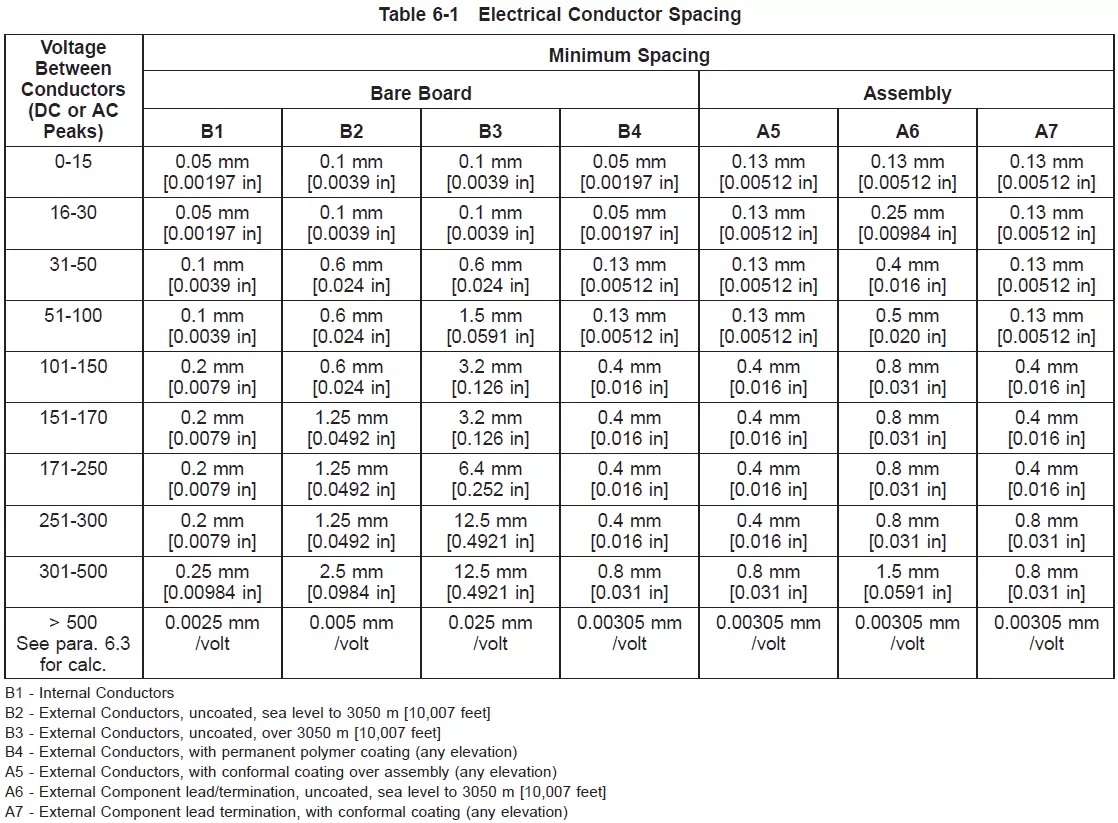 Table 6-1 Electrical Conductor Spacing

| Voltage Between Conductors (DC or AC Peaks) | Minimum Spacing | | | | | | |
|---|---|---|---|---|---|---|---|
| | Bare Board | | | | Assembly | | |
| | B1 | B2 | B3 | B4 | A5 | A6 | A7 |
| 0-15 | 0.05 mm [0.00197 in] | 0.1 mm [0.0039 in] | 0.1 mm [0.0039 in] | 0.05 mm [0.00197 in] | 0.13 mm [0.00512 in] | 0.13 mm [0.00512 in] | 0.13 mm [0.00512 in] |
| 16-30 | 0.05 mm [0.00197 in] | 0.1 mm [0.0039 in] | 0.1 mm [0.0039 in] | 0.05 mm [0.00197 in] | 0.13 mm [0.00512 in] | 0.25 mm [0.00984 in] | 0.13 mm [0.00512 in] |
| 31-50 | 0.1 mm [0.0039 in] | 0.6 mm [0.024 in] | 0.6 mm [0.024 in] | 0.13 mm [0.00512 in] | 0.13 mm [0.00512 in] | 0.4 mm [0.016 in] | 0.13 mm [0.00512 in] |
| 51-100 | 0.1 mm [0.0039 in] | 0.6 mm [0.024 in] | 1.5 mm [0.0591 in] | 0.13 mm [0.00512 in] | 0.13 mm [0.00512 in] | 0.5 mm [0.020 in] | 0.13 mm [0.00512 in] |
| 101-150 | 0.2 mm [0.0079 in] | 0.6 mm [0.024 in] | 3.2 mm [0.126 in] | 0.4 mm [0.016 in] | 0.4 mm [0.016 in] | 0.8 mm [0.031 in] | 0.4 mm [0.016 in] |
| 151-170 | 0.2 mm [0.0079 in] | 1.25 mm [0.0492 in] | 3.2 mm [0.126 in] | 0.4 mm [0.016 in] | 0.4 mm [0.016 in] | 0.8 mm [0.031 in] | 0.4 mm [0.016 in] |
| 171-250 | 0.2 mm [0.0079 in] | 1.25 mm [0.0492 in] | 6.4 mm [0.252 in] | 0.4 mm [0.016 in] | 0.4 mm [0.016 in] | 0.8 mm [0.031 in] | 0.4 mm [0.016 in] |
| 251-300 | 0.2 mm [0.0079 in] | 1.25 mm [0.0492 in] | 12.5 mm [0.4921 in] | 0.4 mm [0.016 in] | 0.4 mm [0.016 in] | 0.8 mm [0.031 in] | 0.8 mm [0.031 in] |
| 301-500 | 0.25 mm [0.00984 in] | 2.5 mm [0.0984 in] | 12.5 mm [0.4921 in] | 0.8 mm [0.031 in] | 0.8 mm [0.031 in] | 1.5 mm [0.0591 in] | 0.8 mm [0.031 in] |
| > 500 See para. 6.3 for calc. | 0.0025 mm /volt | 0.005 mm /volt | 0.025 mm /volt | 0.00305 mm /volt | 0.00305 mm /volt | 0.00305 mm /volt | 0.00305 mm /volt |

B1 - Internal Conductors
B2 - External Conductors, uncoated, sea level to 3050 m [10,007 feet]
B3 - External Conductors, uncoated, over 3050 m [10,007 feet]
B4 - External Conductors, with permanent polymer coating (any elevation)
A5 - External Conductors, with conformal coating over assembly (any elevation)
A6 - External Component lead/termination, uncoated, sea level to 3050 m [10,007 feet]
A7 - External Component lead termination, with conformal coating (any elevation)